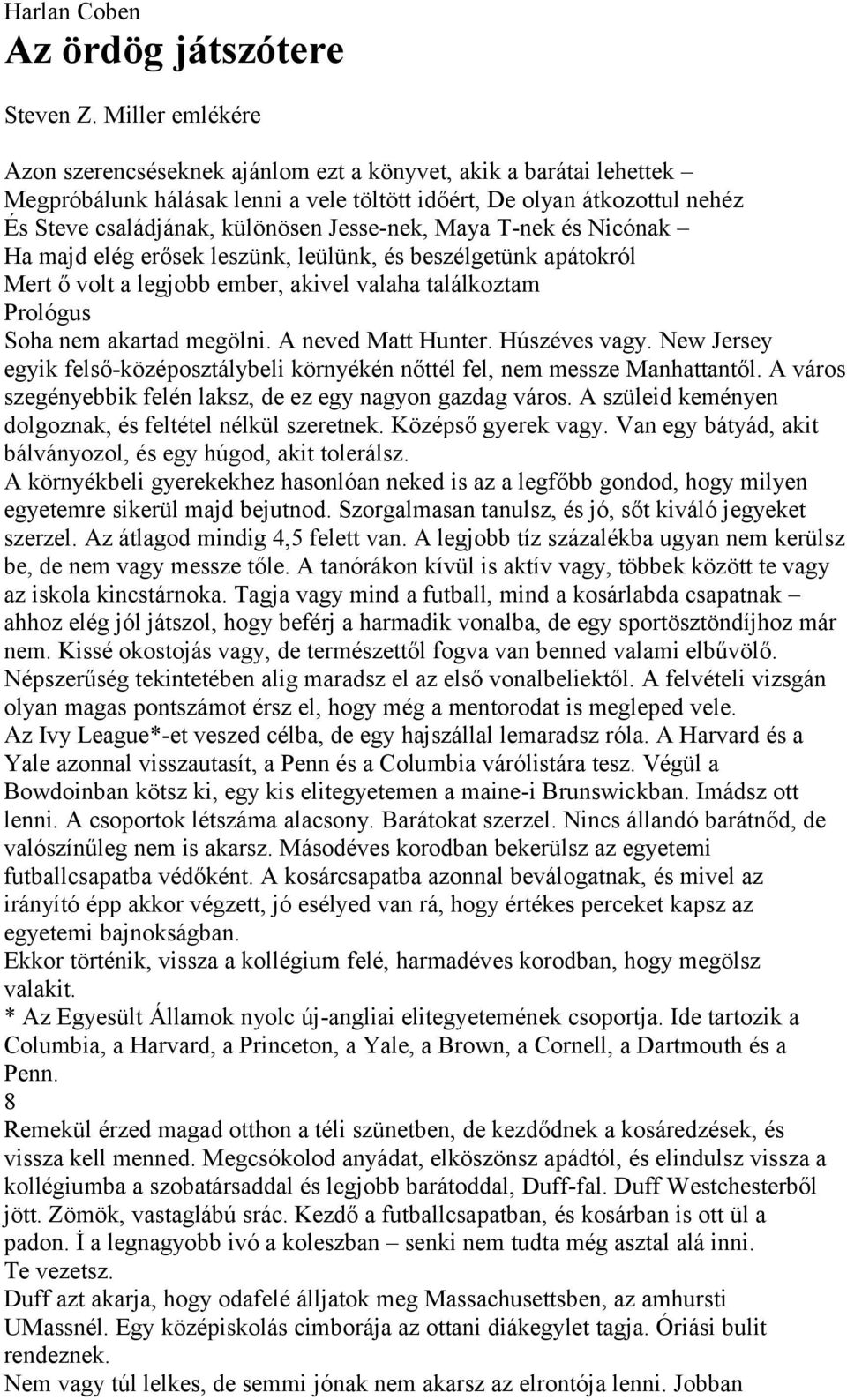 Harlan Coben
Az ördög játszótere

Steven Z. Miller emlékére

Azon szerencséseknek ajánlom ezt a könyvet, akik a barátai lehettek –
Megpróbálunk hálásak lenni a vele töltött időért, De olyan átkozottul nehéz
És Steve családjának, különösen Jesse-nek, Maya T-nek és Nicónak –
Ha majd elég erősek leszünk, leülünk, és beszélgetünk apátokról
Mert ő volt a legjobb ember, akivel valaha találkoztam
Prológus
Soha nem akartad megölni. A neved Matt Hunter. Húszéves vagy. New Jersey egyik felső-középosztálybeli környékén nőttél fel, nem messze Manhattantől. A város szegényebbik felén laksz, de ez egy nagyon gazdag város. A szüleid keményen dolgoznak, és feltétel nélkül szeretnek. Középső gyerek vagy. Van egy bátyád, akit bálványozol, és egy húgod, akit tolerálsz.
A környékbeli gyerekekhez hasonlóan neked is az a legfőbb gondod, hogy milyen egyetemre sikerül majd bejutnod. Szorgalmasan tanulsz, és jó, sőt kiváló jegyeket szerzel. Az átlagod mindig 4,5 felett van. A legjobb tíz százalékba ugyan nem kerülsz be, de nem vagy messze tőle. A tanórákon kívül is aktív vagy, többek között te vagy az iskola kincstárnoka. Tagja vagy mind a futball, mind a kosárlabda csapatnak – ahhoz elég jól játszol, hogy beférj a harmadik vonalba, de egy sportösztöndíjhoz már nem. Kissé okostojás vagy, de természettől fogva van benned valami elbűvölő. Népszerűség tekintetében alig maradsz el az első vonalbeliektől. A felvételi vizsgán olyan magas pontszámot érsz el, hogy még a mentorodat is megleped vele.
Az Ivy League*-et veszed célba, de egy hajszállal lemaradsz róla. A Harvard és a Yale azonnal visszautasít, a Penn és a Columbia várólistára tesz. Végül a Bowdoinban kötsz ki, egy kis elitegyetemen a maine-i Brunswickban. Imádsz ott lenni. A csoportok létszáma alacsony. Barátokat szerzel. Nincs állandó barátnőd, de valószínűleg nem is akarsz. Másodéves korodban bekerülsz az egyetemi futballcsapatba védőként. A kosárcsapatba azonnal beválogatnak, és mivel az irányító épp akkor végzett, jó esélyed van rá, hogy értékes perceket kapsz az egyetemi bajnokságban.
Ekkor történik, vissza a kollégium felé, harmadéves korodban, hogy megölsz valakit.
* Az Egyesült Államok nyolc új-angliai elitegyetemének csoportja. Ide tartozik a Columbia, a Harvard, a Princeton, a Yale, a Brown, a Cornell, a Dartmouth és a Penn.
8
Remekül érzed magad otthon a téli szünetben, de kezdődnek a kosáredzések, és vissza kell menned. Megcsókolod anyádat, elköszönsz apádtól, és elindulsz vissza a kollégiumba a szobatársaddal és legjobb barátoddal, Duff-fal. Duff Westchesterből jött. Zömök, vastaglábú srác. Kezdő a futballcsapatban, és kosárban is ott ül a padon. İ a legnagyobb ivó a koleszban – senki nem tudta még asztal alá inni.
Te vezetsz.
Duff azt akarja, hogy odafelé álljatok meg Massachusettsben, az amhursti UMassnél. Egy középiskolás cimborája az ottani diákegylet tagja. Óriási bulit rendeznek.
Nem vagy túl lelkes, de semmi jónak nem akarsz az elrontója lenni. Jobban